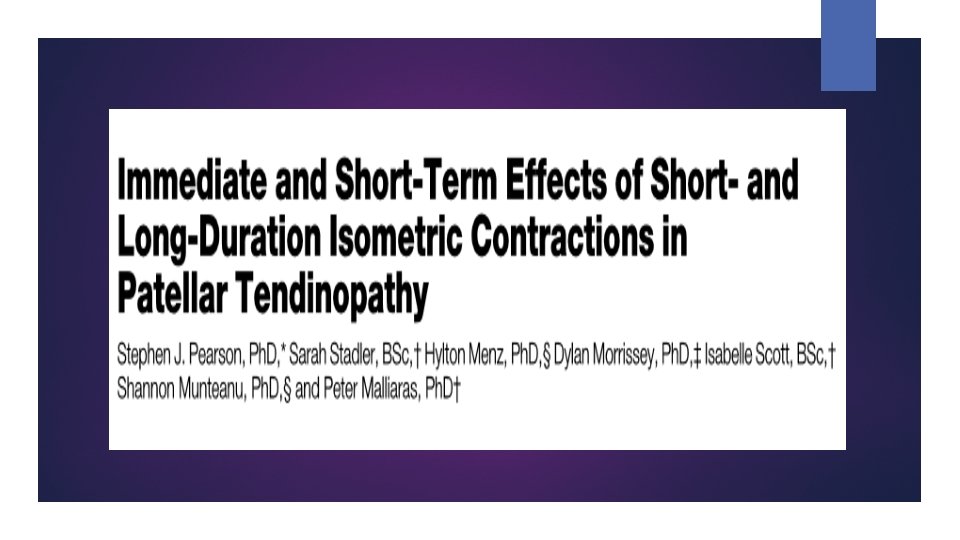 Immediate and Short-Term Effects of Short- and Long-Duration Isometric Contractions in Patellar Tendinopathy

Stephen J. Pearson, PhD,* Sarah Stadler, BSc,† Hylton Menz, PhD,§ Dylan Morrissey, PhD,‡ Isabelle Scott, BSc,† Shannon Munteanu, PhD,§ and Peter Malliaras, PhD†